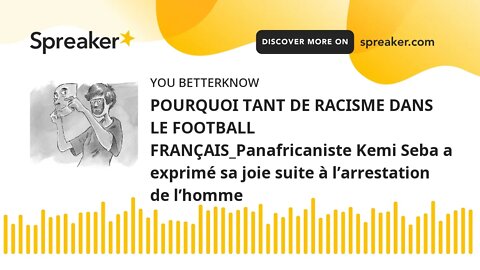 Spreaker

DISCOVER MORE ON spreaker.com

YOU BETTERKNOW

POURQUOI TANT DE RACISME DANS LE FOOTBALL FRANÇAIS_Panafricaniste Kemi Seba a exprimé sa joie suite à l’arrestation de l’homme